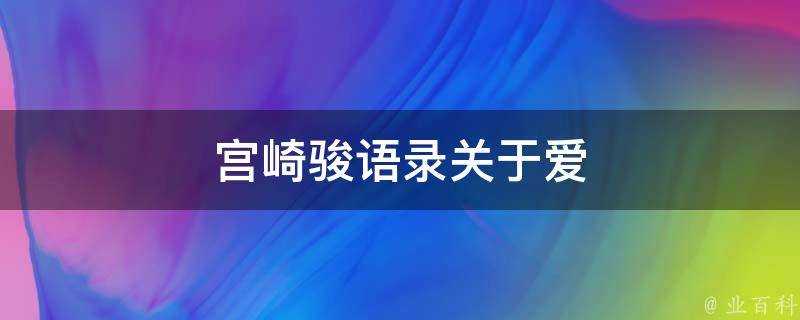 宫崎骏语录关于爱

@ 业百科